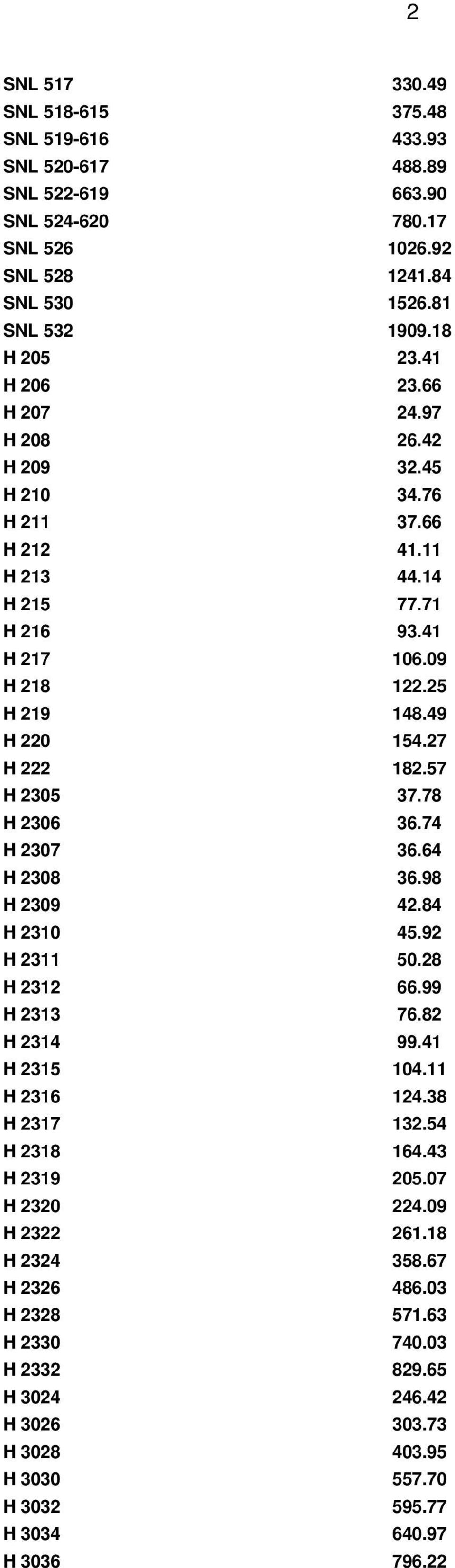 2

| | |
|---|---|
| SNL 517 | 330.49 |
| SNL 518-615 | 375.48 |
| SNL 519-616 | 433.93 |
| SNL 520-617 | 488.89 |
| SNL 522-619 | 663.90 |
| SNL 524-620 | 780.17 |
| SNL 526 | 1026.92 |
| SNL 528 | 1241.84 |
| SNL 530 | 1526.81 |
| SNL 532 | 1909.18 |
| H 205 | 23.41 |
| H 206 | 23.66 |
| H 207 | 24.97 |
| H 208 | 26.42 |
| H 209 | 32.45 |
| H 210 | 34.76 |
| H 211 | 37.66 |
| H 212 | 41.11 |
| H 213 | 44.14 |
| H 215 | 77.71 |
| H 216 | 93.41 |
| H 217 | 106.09 |
| H 218 | 122.25 |
| H 219 | 148.49 |
| H 220 | 154.27 |
| H 222 | 182.57 |
| H 2305 | 37.78 |
| H 2306 | 36.74 |
| H 2307 | 36.64 |
| H 2308 | 36.98 |
| H 2309 | 42.84 |
| H 2310 | 45.92 |
| H 2311 | 50.28 |
| H 2312 | 66.99 |
| H 2313 | 76.82 |
| H 2314 | 99.41 |
| H 2315 | 104.11 |
| H 2316 | 124.38 |
| H 2317 | 132.54 |
| H 2318 | 164.43 |
| H 2319 | 205.07 |
| H 2320 | 224.09 |
| H 2322 | 261.18 |
| H 2324 | 358.67 |
| H 2326 | 486.03 |
| H 2328 | 571.63 |
| H 2330 | 740.03 |
| H 2332 | 829.65 |
| H 3024 | 246.42 |
| H 3026 | 303.73 |
| H 3028 | 403.95 |
| H 3030 | 557.70 |
| H 3032 | 595.77 |
| H 3034 | 640.97 |
| H 3036 | 796.22 |